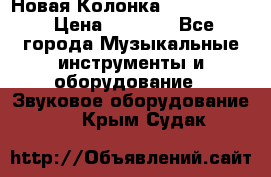 Новая Колонка

Цена Все города Музыкальные инструменты и оборудование

Звуковое оборудование Крым Судак

http://Объявлений.сайт